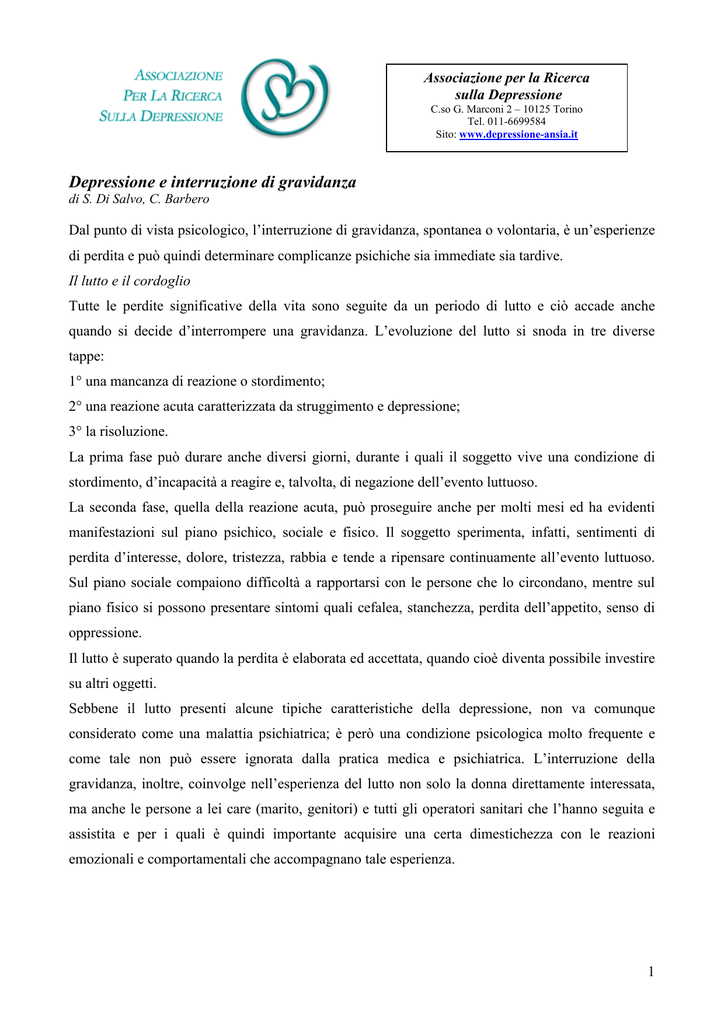 ASSOCIAZIONE
PER LA RICERCA
SULLA DEPRESSIONE

Associazione per la Ricerca sulla Depressione
C.so G. Marconi 2 – 10125 Torino
Tel. 011-6699584
Sito: www.depressione-ansia.it

Depressione e interruzione di gravidanza
di S. Di Salvo, C. Barbero

Dal punto di vista psicologico, l'interruzione di gravidanza, spontanea o volontaria, è un'esperienze di perdita e può quindi determinare complicanze psichiche sia immediate sia tardive.

Il lutto e il cordoglio

Tutte le perdite significative della vita sono seguite da un periodo di lutto e ciò accade anche quando si decide d'interrompere una gravidanza. L'evoluzione del lutto si snoda in tre diverse tappe:

1° una mancanza di reazione o stordimento;

2° una reazione acuta caratterizzata da struggimento e depressione;

3° la risoluzione.

La prima fase può durare anche diversi giorni, durante i quali il soggetto vive una condizione di stordimento, d'incapacità a reagire e, talvolta, di negazione dell'evento luttuoso.

La seconda fase, quella della reazione acuta, può proseguire anche per molti mesi ed ha evidenti manifestazioni sul piano psichico, sociale e fisico. Il soggetto sperimenta, infatti, sentimenti di perdita d'interesse, dolore, tristezza, rabbia e tende a ripensare continuamente all'evento luttuoso. Sul piano sociale compaiono difficoltà a rapportarsi con le persone che lo circondano, mentre sul piano fisico si possono presentare sintomi quali cefalea, stanchezza, perdita dell'appetito, senso di oppressione.

Il lutto è superato quando la perdita è elaborata ed accettata, quando cioè diventa possibile investire su altri oggetti.

Sebbene il lutto presenti alcune tipiche caratteristiche della depressione, non va comunque considerato come una malattia psichiatrica; è però una condizione psicologica molto frequente e come tale non può essere ignorata dalla pratica medica e psichiatrica. L'interruzione della gravidanza, inoltre, coinvolge nell'esperienza del lutto non solo la donna direttamente interessata, ma anche le persone a lei care (marito, genitori) e tutti gli operatori sanitari che l'hanno seguita e assistita e per i quali è quindi importante acquisire una certa dimestichezza con le reazioni emozionali e comportamentali che accompagnano tale esperienza.

1